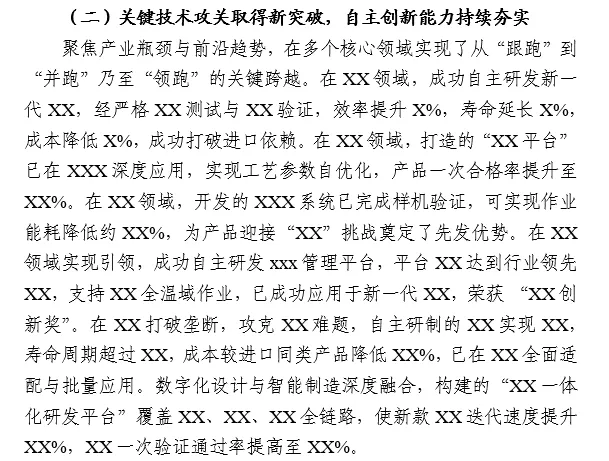 （二）关键技术攻关取得新突破，自主创新能力持续夯实

聚焦产业瓶颈与前沿趋势，在多个核心领域实现了从“跟跑”到“并跑”乃至“领跑”的关键跨越。在XX领域，成功自主研发新一代XX，经严格XX测试与XX验证，效率提升X%，寿命延长X%，成本降低X%，成功打破进口依赖。在XX领域，打造的“XX平台”已在XXX深度应用，实现工艺参数自优化，产品一次合格率提升至XX%。在XX领域，开发的XXX系统已完成样机验证，可实现作业能耗降低约XX%，为产品迎接“XX”挑战奠定了先发优势。在XX领域实现引领，成功自主研发xxx管理平台，平台XX达到行业领先XX，支持XX全温域作业，已成功应用于新一代XX，荣获“XX创新奖”。在XX打破垄断，攻克XX难题，自主研制的XX实现XX，寿命周期超过XX，成本较进口同类产品降低XX%，已在XX全面适配与批量应用。数字化设计与智能制造深度融合，构建的“XX一体化研发平台”覆盖XX、XX、XX全链路，使新款XX迭代速度提升XX%，XX一次验证通过率提高至XX%。